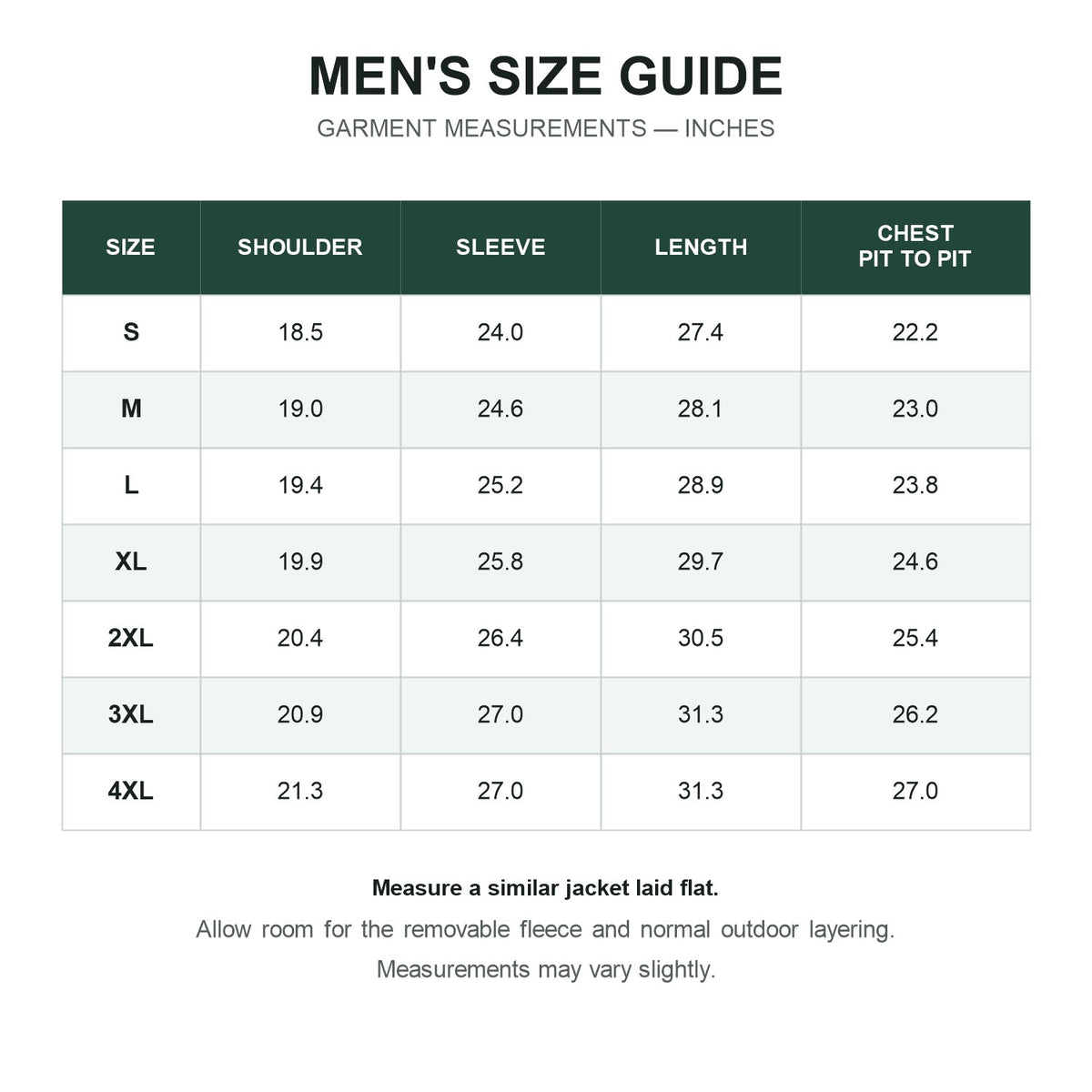 MEN'S SIZE GUIDE

GARMENT MEASUREMENTS — INCHES

| SIZE | SHOULDER | SLEEVE | LENGTH | CHEST PIT TO PIT |
|---|---|---|---|---|
| S | 18.5 | 24.0 | 27.4 | 22.2 |
| M | 19.0 | 24.6 | 28.1 | 23.0 |
| L | 19.4 | 25.2 | 28.9 | 23.8 |
| XL | 19.9 | 25.8 | 29.7 | 24.6 |
| 2XL | 20.4 | 26.4 | 30.5 | 25.4 |
| 3XL | 20.9 | 27.0 | 31.3 | 26.2 |
| 4XL | 21.3 | 27.0 | 31.3 | 27.0 |

Measure a similar jacket laid flat.

Allow room for the removable fleece and normal outdoor layering.

Measurements may vary slightly.